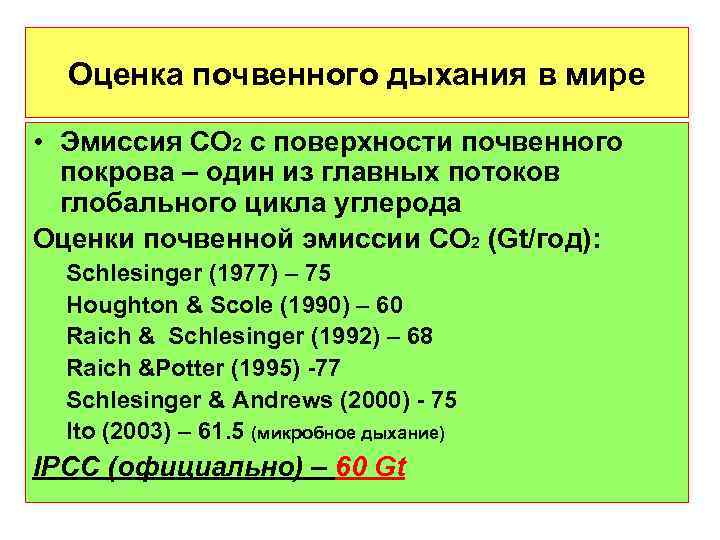 Оценка почвенного дыхания в мире

• Эмиссия $CO_2$ с поверхности почвенного покрова – один из главных потоков глобального цикла углерода

Оценки почвенной эмиссии $CO_2$ (Gt/год):

Schlesinger (1977) – 75

Houghton & Scole (1990) – 60

Raich & Schlesinger (1992) – 68

Raich &Potter (1995) -77

Schlesinger & Andrews (2000) - 75

Ito (2003) – 61.5 (микробное дыхание)

IPCC (официально) – 60 Gt